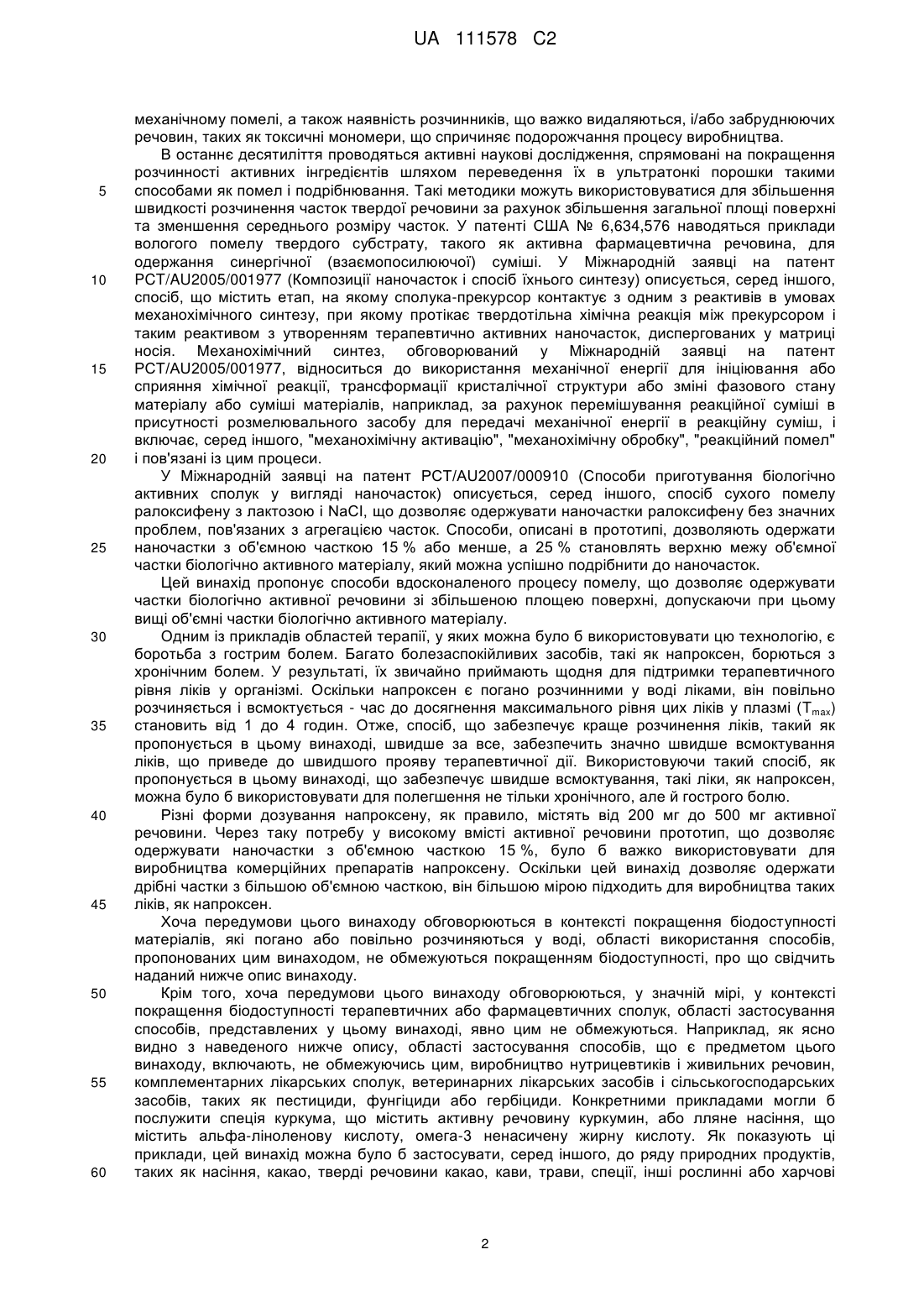 UA 111578 C2

механічному помелі, а також наявність розчинників, що важко видаляються, і/або забруднюючих речовин, таких як токсичні мономери, що спричиняє подорожчання процесу виробництва.

В останнє десятиліття проводяться активні наукові дослідження, спрямовані на покращення розчинності активних інгредієнтів шляхом переведення їх в ультратонкі порошки такими способами як помел і подрібнювання. Такі методики можуть використовуватися для збільшення швидкості розчинення часток твердої речовини за рахунок збільшення загальної площі поверхні та зменшення середнього розміру часток. У патенті США № 6,634,576 наводяться приклади вологого помелу твердого субстрату, такого як активна фармацевтична речовина, для одержання синергічної (взаємопосилюючої) суміші. У Міжнародній заявці на патент PCT/AU2005/001977 (Композиції наночасток і спосіб їхнього синтезу) описується, серед іншого, спосіб, що містить етап, на якому сполука-прекурсор контактує з одним з реактивів в умовах механохімічного синтезу, при якому протікає твердотільна хімічна реакція між прекурсором і таким реактивом з утворенням терапевтично активних наночасток, диспергованих у матриці носія. Механохімічний синтез, обговорюваний у Міжнародній заявці на патент PCT/AU2005/001977, відноситься до використання механічної енергії для ініціювання або сприяння хімічної реакції, трансформації кристалічної структури або зміні фазового стану матеріалу або суміші матеріалів, наприклад, за рахунок перемішування реакційної суміші в присутності розмелювального засобу для передачі механічної енергії в реакційну суміш, і включає, серед іншого, "механохімічну активацію", "механохімічну обробку", "реакційний помел" і пов'язані із цим процеси.

У Міжнародній заявці на патент PCT/AU2007/000910 (Способи приготування біологічно активних сполук у вигляді наночасток) описується, серед іншого, спосіб сухого помелу ралоксифену з лактозою і NaCl, що дозволяє одержувати наночастки ралоксифену без значних проблем, пов'язаних з агрегацією часток. Способи, описані в прототипі, дозволяють одержати наночастки з об'ємною часткою 15 % або менше, а 25 % становлять верхню межу об'ємної частки біологічно активного матеріалу, який можна успішно подрібнити до наночасток.

Цей винахід пропонує способи вдосконаленого процесу помелу, що дозволяє одержувати частки біологічно активної речовини зі збільшеною площею поверхні, допускаючи при цьому вищі об'ємні частки біологічно активного матеріалу.

Одним із прикладів областей терапії, у яких можна було б використовувати цю технологію, є боротьба з гострим болем. Багато болезаспокійливих засобів, такі як напроксен, борються з хронічним болем. У результаті, їх звичайно приймають щодня для підтримки терапевтичного рівня ліків у організмі. Оскільки напроксен є погано розчинними у воді ліками, він повільно розчиняється і всмоктується - час до досягнення максимального рівня цих ліків у плазмі ($T_{max}$) становить від 1 до 4 годин. Отже, спосіб, що забезпечує краще розчинення ліків, такий як пропонується в цьому винаході, швидше за все, забезпечить значно швидше всмоктування ліків, що приведе до швидшого прояву терапевтичної дії. Використовуючи такий спосіб, як пропонується в цьому винаході, що забезпечує швидше всмоктування, такі ліки, як напроксен, можна було б використовувати для полегшення не тільки хронічного, але й гострого болю.

Різні форми дозування напроксену, як правило, містять від 200 мг до 500 мг активної речовини. Через таку потребу у високому вмісті активної речовини прототип, що дозволяє одержувати наночастки з об'ємною часткою 15 %, було б важко використовувати для виробництва комерційних препаратів напроксену. Оскільки цей винахід дозволяє одержати дрібні частки з більшою об'ємною часткою, він більшою мірою підходить для виробництва таких ліків, як напроксен.

Хоча передумови цього винаходу обговорюються в контексті покращення біодоступності матеріалів, які погано або повільно розчиняються у воді, області використання способів, пропонованих цим винаходом, не обмежуються покращенням біодоступності, про що свідчить наданий нижче опис винаходу.

Крім того, хоча передумови цього винаходу обговорюються, у значній мірі, у контексті покращення біодоступності терапевтичних або фармацевтичних сполук, області застосування способів, представлених у цьому винаході, явно цим не обмежуються. Наприклад, як ясно видно з наведеного нижче опису, області застосування способів, що є предметом цього винаходу, включають, не обмежуючись цим, виробництво нутрицевтиків і живильних речовин, комплементарних лікарських сполук, ветеринарних лікарських засобів і сільськогосподарських засобів, таких як пестициди, фунгіциди або гербіциди. Конкретними прикладами могли б послужити спеція куркума, що містить активну речовину куркумин, або лляне насіння, що містить альфа-ліноленову кислоту, омега-3 ненасичену жирну кислоту. Як показують ці приклади, цей винахід можна було б застосувати, серед іншого, до ряду природних продуктів, таких як насіння, какао, тверді речовини какао, кави, трави, спеції, інші рослинні або харчові

5
10
15
20
25
30
35
40
45
50
55
60

2